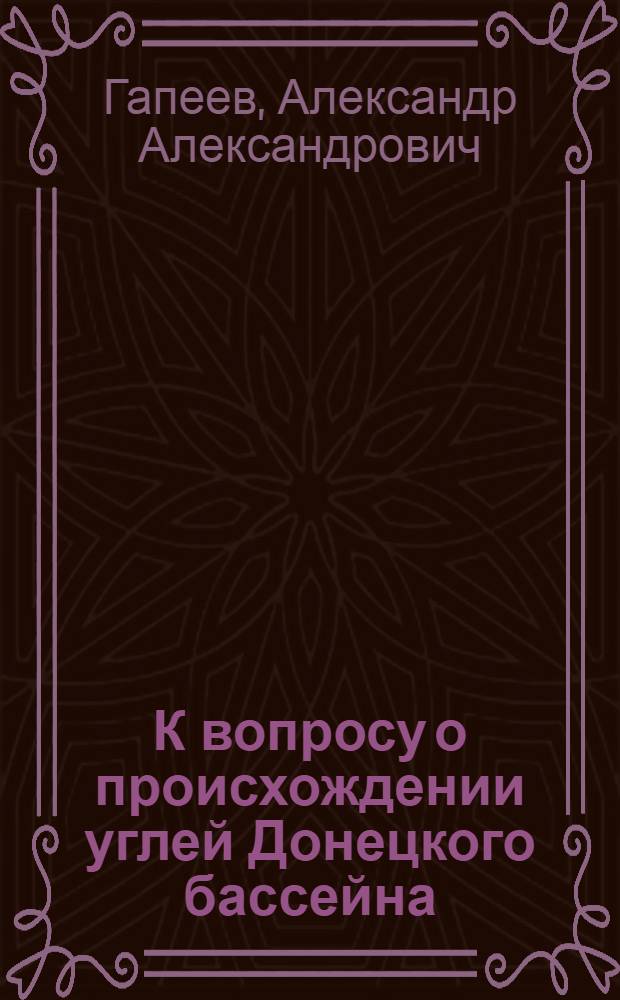 Гапеев, Александр Александрович

К вопросу о происхождении углей Донецкого бассейна